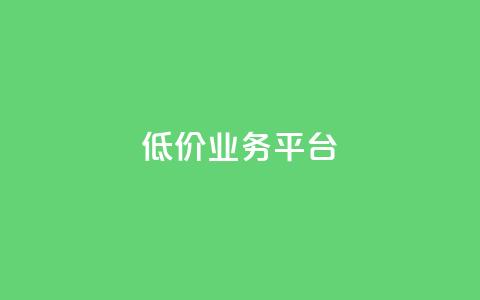 低价业务平台